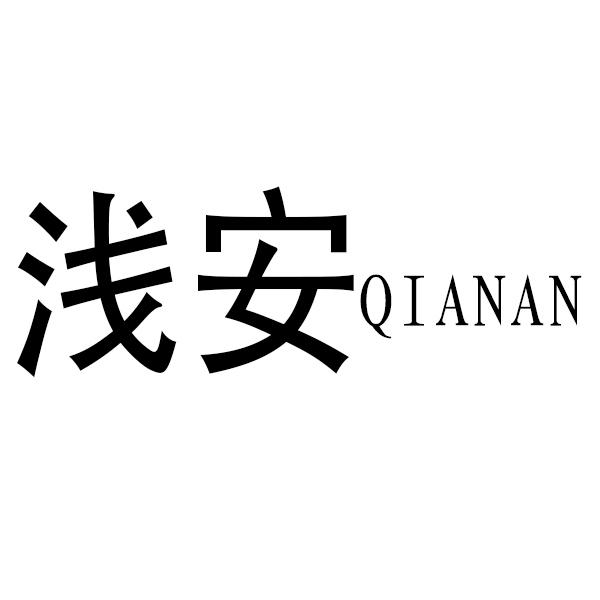 浅安QIANAN